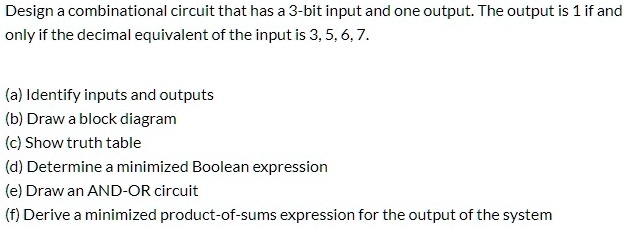 Design a combinational circuit that has a 3-bit input and one output. The output is 1 if and only if the decimal equivalent of the input is 3, 5, 6, 7.

(a) Identify inputs and outputs
(b) Draw a block diagram
(c) Show truth table
(d) Determine a minimized Boolean expression
(e) Draw an AND-OR circuit
(f) Derive a minimized product-of-sums expression for the output of the system